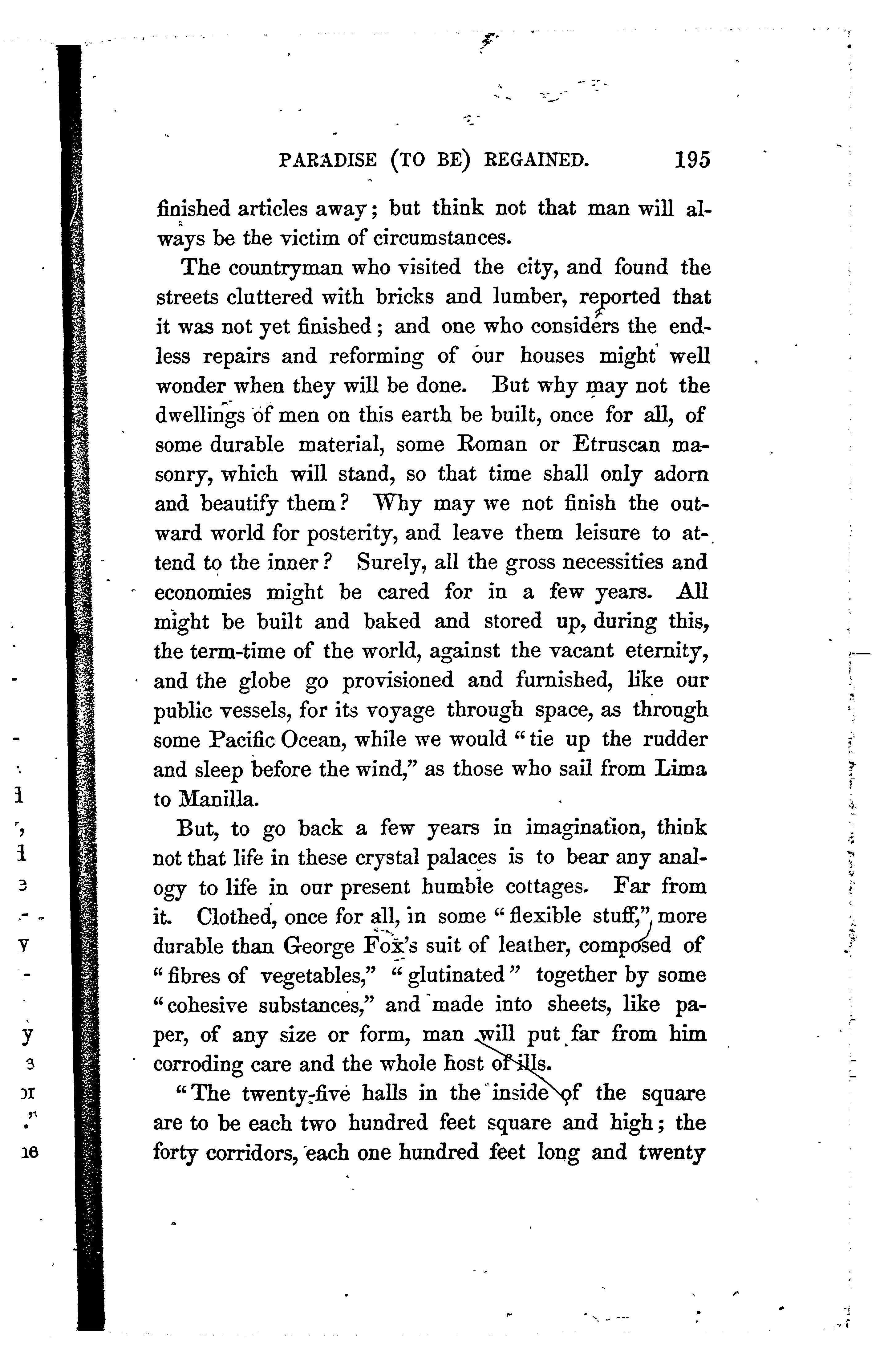 PARADISE (TO BE) REGAINED. 195

finished articles away; but think not that man will always be the victim of circumstances.

The countryman who visited the city, and found the streets cluttered with bricks and lumber, reported that it was not yet finished; and one who considers the endless repairs and reforming of our houses might well wonder when they will be done. But why may not the dwellings of men on this earth be built, once for all, of some durable material, some Roman or Etruscan masonry, which will stand, so that time shall only adorn and beautify them? Why may we not finish the outward world for posterity, and leave them leisure to attend to the inner? Surely, all the gross necessities and economies might be cared for in a few years. All might be built and baked and stored up, during this, the term-time of the world, against the vacant eternity, and the globe go provisioned and furnished, like our public vessels, for its voyage through space, as through some Pacific Ocean, while we would "tie up the rudder and sleep before the wind," as those who sail from Lima to Manilla.

But, to go back a few years in imagination, think not that life in these crystal palaces is to bear any analogy to life in our present humble cottages. Far from it. Clothed, once for all, in some "flexible stuff," more durable than George Fox's suit of leather, composed of "fibres of vegetables," "glutinated" together by some "cohesive substances," and made into sheets, like paper, of any size or form, man will put far from him corroding care and the whole host of ills.

"The twenty-five halls in the inside of the square are to be each two hundred feet square and high; the forty corridors, each one hundred feet long and twenty